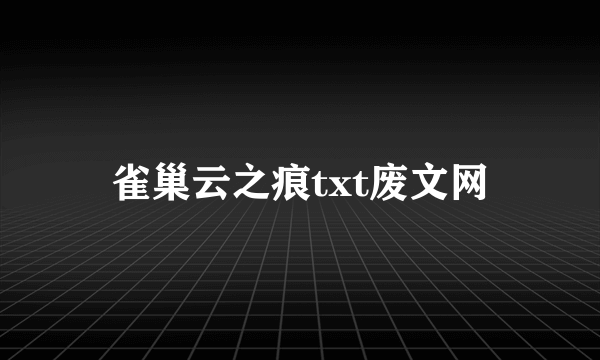 雀巢云之痕txt废文网